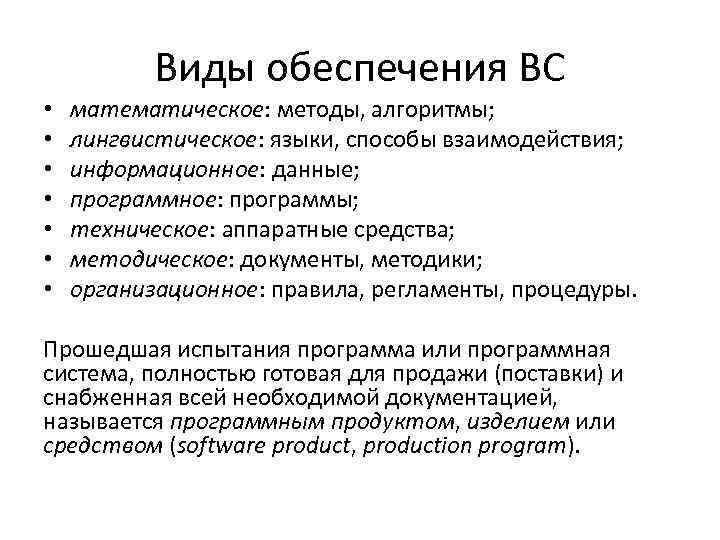 Виды обеспечения ВС

• математическое: методы, алгоритмы;
• лингвистическое: языки, способы взаимодействия;
• информационное: данные;
• программное: программы;
• техническое: аппаратные средства;
• методическое: документы, методики;
• организационное: правила, регламенты, процедуры.

Прошедшая испытания программа или программная система, полностью готовая для продажи (поставки) и снабженная всей необходимой документацией, называется программным продуктом, изделием или средством (software product, production program).